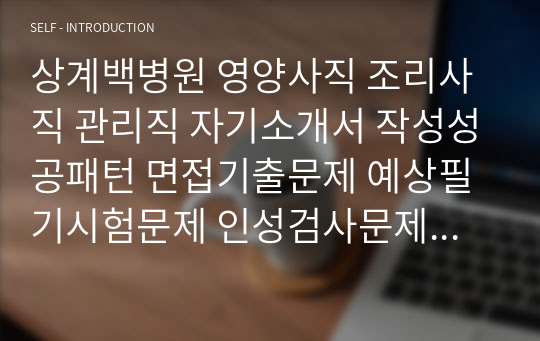 SELF - INTRODUCTION

상계백병원 영양사직 조리사직 관리직 자기소개서 작성성공패턴 면접기출문제 예상필기시험문제 인성검사문제...